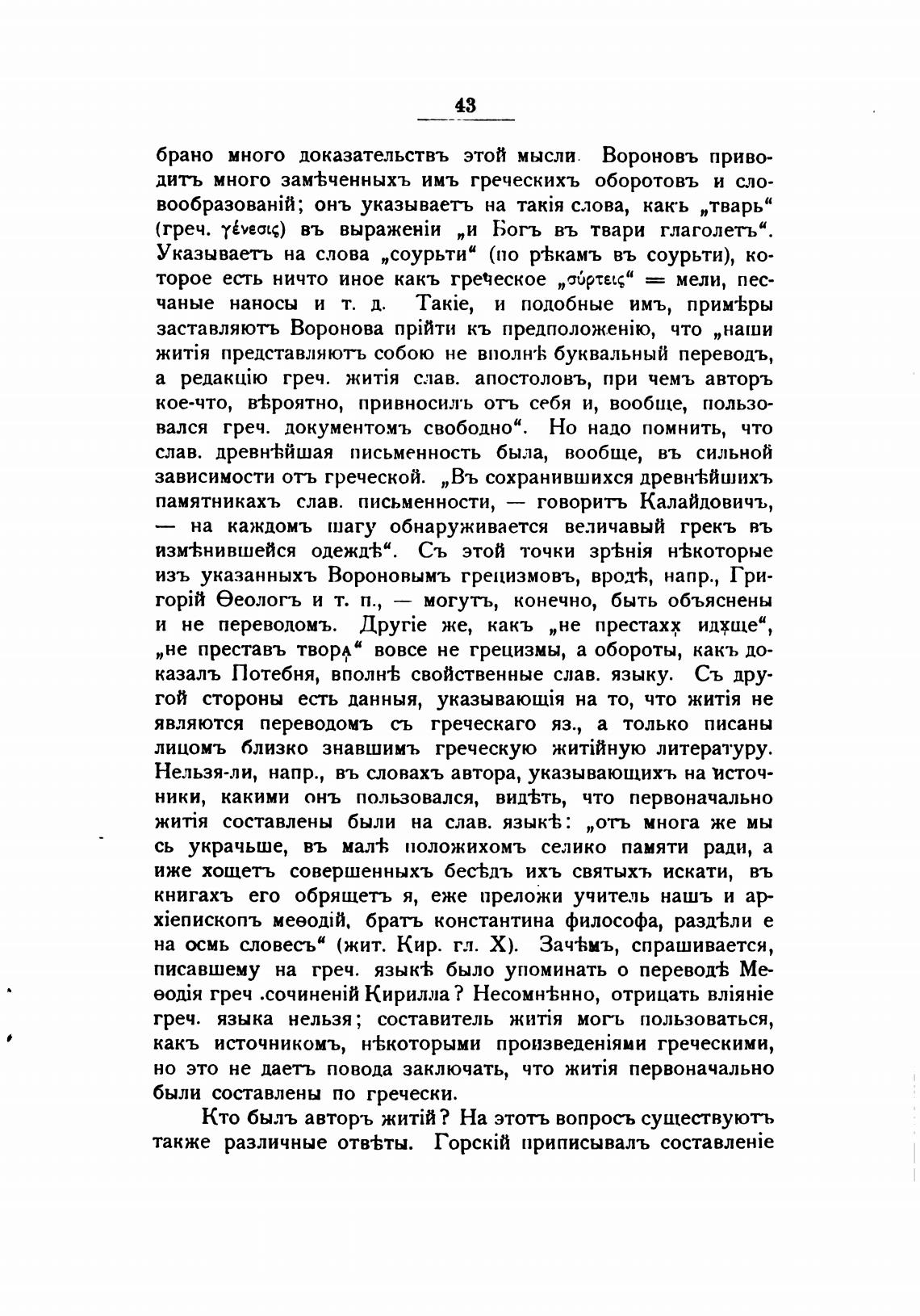 43

брано много доказательствъ этой мысли. Вороновъ приводитъ много замѣченныхъ имъ греческихъ оборотовъ и словообразованій; онъ указываетъ на такія слова, какъ „тварь“ (греч. γένεσις) въ выраженіи „и Богъ въ твари глаголетъ“. Указываетъ на слова „соурьти“ (по рѣкамъ въ соурьти), которое есть ничто иное какъ греческое „σύρτεις“ = мели, песчаные наносы и т. д. Такіе, и подобные имъ, примѣры заставляютъ Воронова прійти къ предположенію, что „наши житія представляютъ собою не вполнѣ буквальный переводъ, а редакцію греч. житія слав. апостоловъ, при чемъ авторъ кое-что, вѣроятно, привносилъ отъ себя и, вообще, пользовался греч. документомъ свободно“. Но надо помнить, что слав. древнѣйшая письменность была, вообще, въ сильной зависимости отъ греческой. „Въ сохранившихся древнѣйшихъ памятникахъ слав. письменности, — говоритъ Калайдовичъ, — на каждомъ шагу обнаруживается величавый грекъ въ измѣнившейся одеждѣ“. Съ этой точки зрѣнія нѣкоторые изъ указанныхъ Вороновымъ грецизмовъ, вродѣ, напр., Григорій Ѳеологъ и т. п., — могутъ, конечно, быть объяснены и не переводомъ. Другіе же, какъ „не престахѫ идѫще“, „не преставъ творѧ“ вовсе не грецизмы, а обороты, какъ доказалъ Потебня, вполнѣ свойственные слав. языку. Съ другой стороны есть данныя, указывающія на то, что житія не являются переводомъ съ греческаго яз., а только писаны лицомъ близко знавшимъ греческую житійную литературу. Нельзя-ли, напр., въ словахъ автора, указывающихъ на источники, какими онъ пользовался, видѣть, что первоначально житія составлены были на слав. языкѣ: „отъ многа же мы сь украчьше, въ малѣ положихомъ селико памяти ради, а иже хощетъ совершенныхъ бесѣдъ ихъ святыхъ искати, въ книгахъ его обрящетъ я, еже преложи учитель нашъ и архіепископъ меѳодій, братъ константина философа, раздѣли е на осмь словесъ“ (жит. Кир. гл. X). Зачѣмъ, спрашивается, писавшему на греч. языкѣ было упоминать о переводѣ Меѳодія греч .сочиненій Кирилла? Несомнѣнно, отрицать вліяніе греч. языка нельзя; составитель житія могъ пользоваться, какъ источникомъ, нѣкоторыми произведеніями греческими, но это не даетъ повода заключать, что житія первоначально были составлены по гречески.

Кто былъ авторъ житій? На этотъ вопросъ существуютъ также различные отвѣты. Горскій приписывалъ составленіе